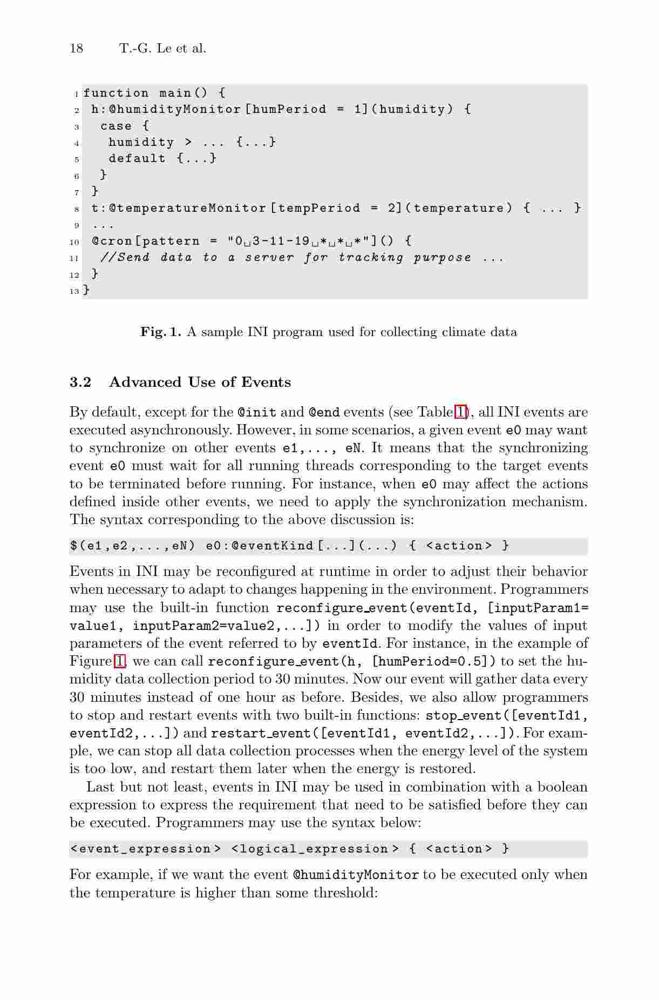 18 T.-G. Le et al.

1 function main() {
2 h:@humidityMonitor[humPeriod = 1](humidity) {
3 case {
4 humidity > ... {...}
5 default {...}
6 }
7 }
8 t:@temperatureMonitor[tempPeriod = 2](temperature) { ... }
9 ...
10 @cron[pattern = "0␣3-11-19␣*␣*␣*"]() {
11 //Send data to a server for tracking purpose ...
12 }
13 }

Fig. 1. A sample INI program used for collecting climate data

3.2 Advanced Use of Events

By default, except for the @init and @end events (see Table 1), all INI events are executed asynchronously. However, in some scenarios, a given event e0 may want to synchronize on other events e1,..., eN. It means that the synchronizing event e0 must wait for all running threads corresponding to the target events to be terminated before running. For instance, when e0 may affect the actions defined inside other events, we need to apply the synchronization mechanism. The syntax corresponding to the above discussion is:

$(e1,e2,...,eN) e0:@eventKind[...](...) { <action> }

Events in INI may be reconfigured at runtime in order to adjust their behavior when necessary to adapt to changes happening in the environment. Programmers may use the built-in function reconfigure_event(eventId, [inputParam1= value1, inputParam2=value2,...]) in order to modify the values of input parameters of the event referred to by eventId. For instance, in the example of Figure 1, we can call reconfigure_event(h, [humPeriod=0.5]) to set the humidity data collection period to 30 minutes. Now our event will gather data every 30 minutes instead of one hour as before. Besides, we also allow programmers to stop and restart events with two built-in functions: stop_event([eventId1, eventId2,...]) and restart_event([eventId1, eventId2,...]). For example, we can stop all data collection processes when the energy level of the system is too low, and restart them later when the energy is restored.

Last but not least, events in INI may be used in combination with a boolean expression to express the requirement that need to be satisfied before they can be executed. Programmers may use the syntax below:

<event_expression> <logical_expression> { <action> }

For example, if we want the event @humidityMonitor to be executed only when the temperature is higher than some threshold: